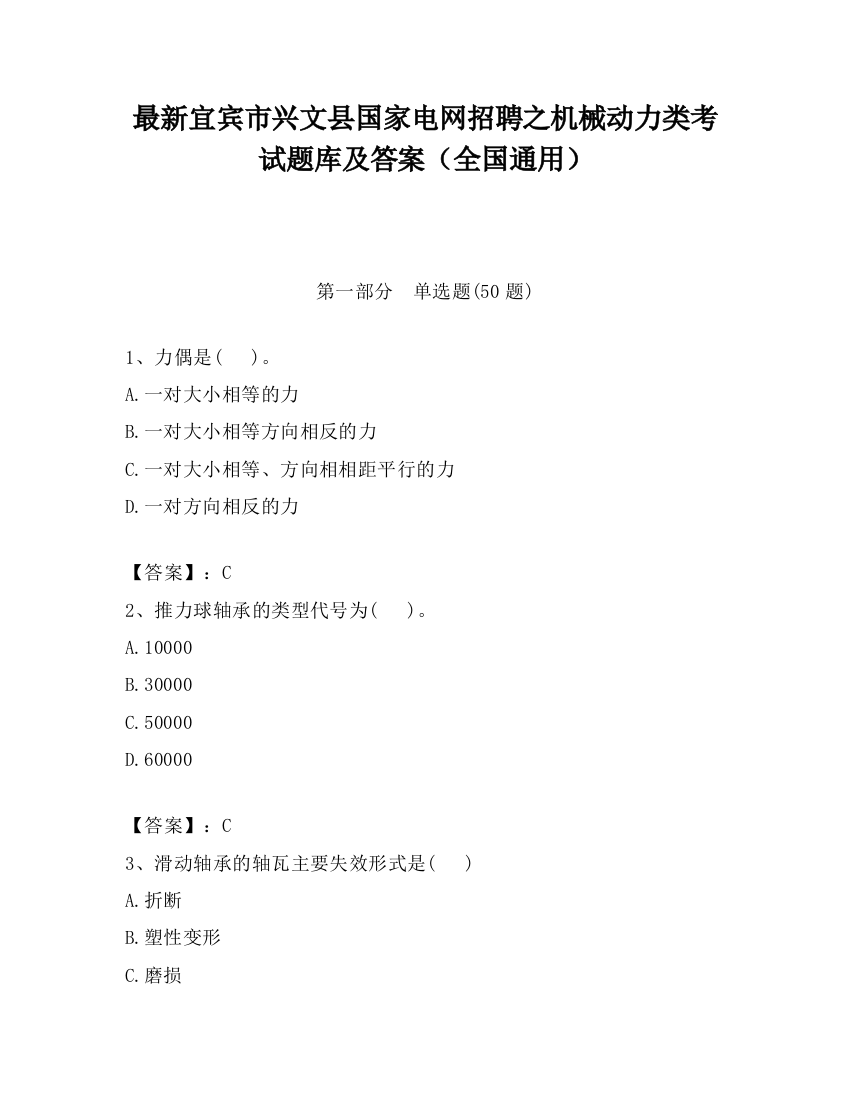 最新宜宾市兴文县国家电网招聘之机械动力类考试题库及答案（全国通用）

第一部分　单选题(50 题)

1、力偶是(　　)。

A.一对大小相等的力

B.一对大小相等方向相反的力

C.一对大小相等、方向相相距平行的力

D.一对方向相反的力

【答案】：C

2、推力球轴承的类型代号为(　　)。

A.10000

B.30000

C.50000

D.60000

【答案】：C

3、滑动轴承的轴瓦主要失效形式是(　　)

A.折断

B.塑性变形

C.磨损